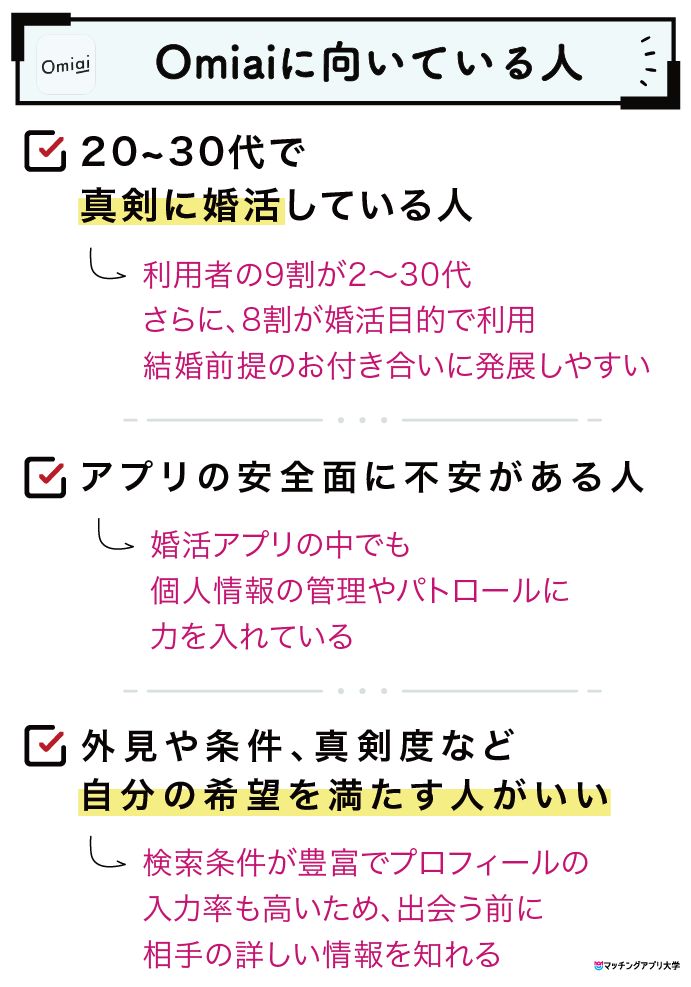 Omiai

Omiaiに向いている人

20~30代で
真剣に婚活している人

利用者の9割が2〜30代
さらに、8割が婚活目的で利用
結婚前提のお付き合いに発展しやすい

アプリの安全面に不安がある人

婚活アプリの中でも
個人情報の管理やパトロールに
力を入れている

外見や条件、真剣度など
自分の希望を満たす人がいい

検索条件が豊富でプロフィールの
入力率も高いため、出会う前に
相手の詳しい情報を知れる

マッチングアプリ大学